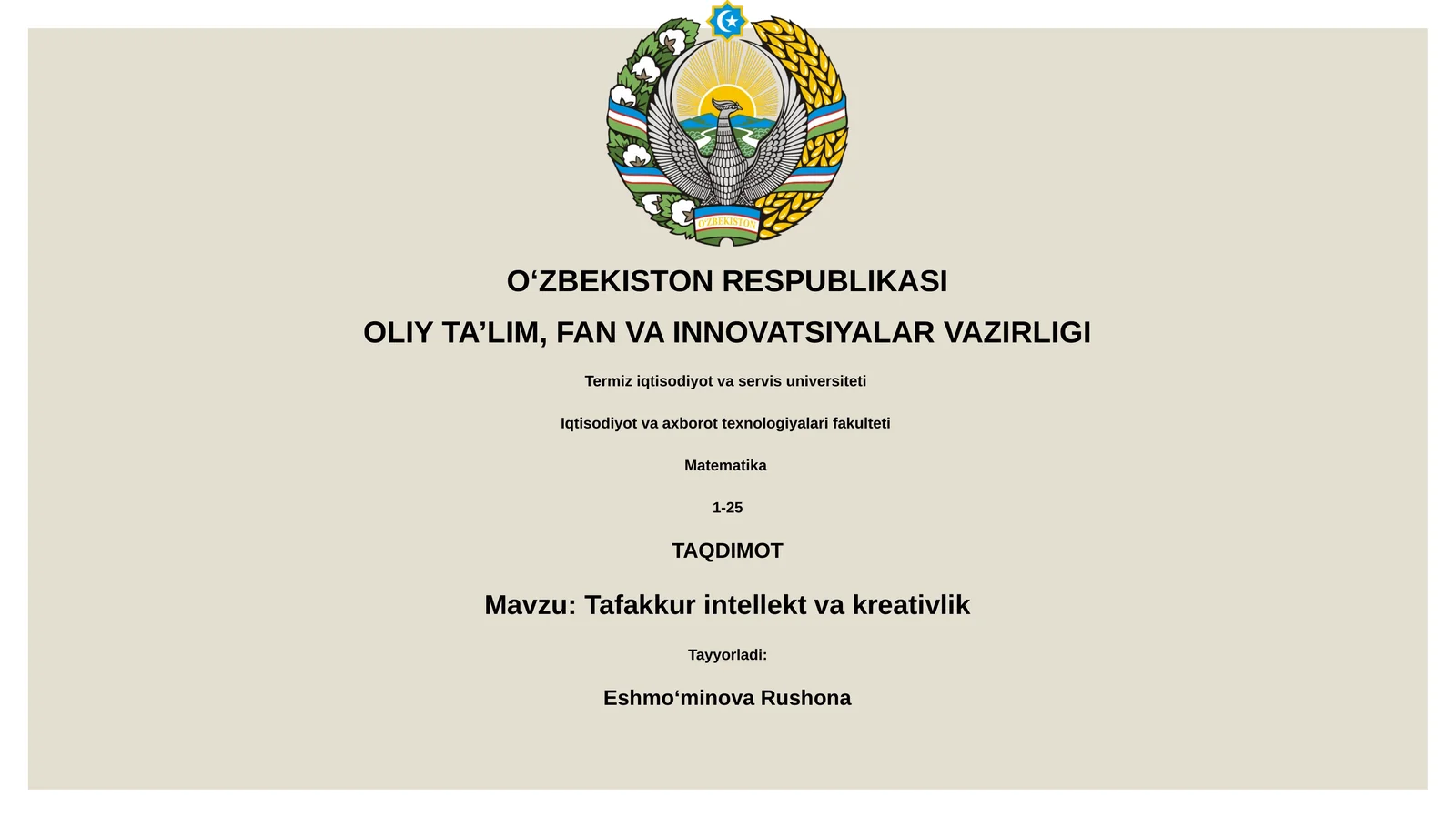 O'ZBEKISTON

O‘ZBEKISTON RESPUBLIKASI

OLIY TA’LIM, FAN VA INNOVATSIYALAR VAZIRLIGI

Termiz iqtisodiyot va servis universiteti

Iqtisodiyot va axborot texnologiyalari fakulteti

Matematika

1-25

TAQDIMOT

Mavzu: Tafakkur intellekt va kreativlik

Tayyorladi:

Eshmo‘minova Rushona